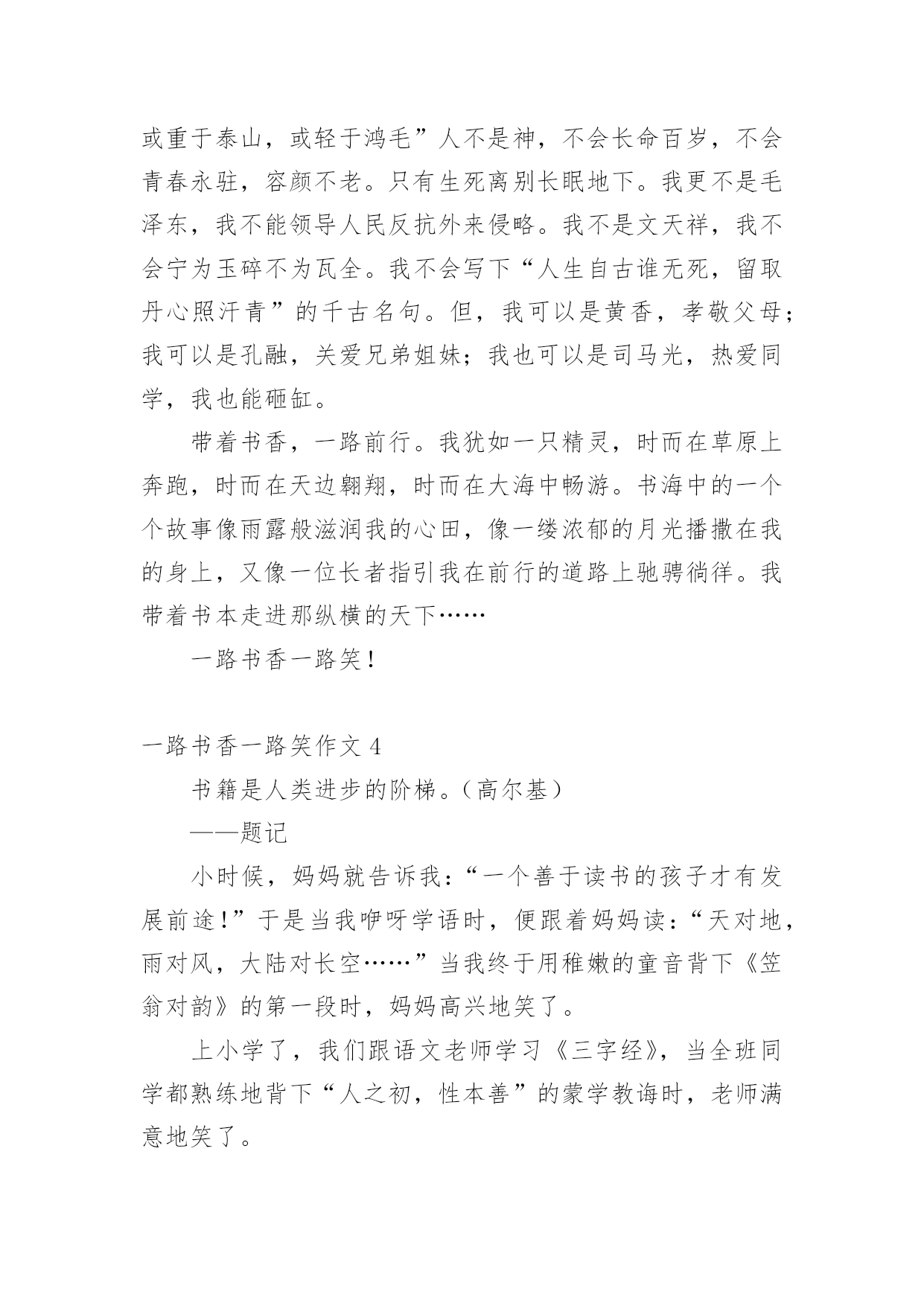 或重于泰山，或轻于鸿毛”人不是神，不会长命百岁，不会青春永驻，容颜不老。只有生死离别长眠地下。我更不是毛泽东，我不能领导人民反抗外来侵略。我不是文天祥，我不会宁为玉碎不为瓦全。我不会写下“人生自古谁无死，留取丹心照汗青”的千古名句。但，我可以是黄香，孝敬父母；我可以是孔融，关爱兄弟姐妹；我也可以是司马光，热爱同学，我也能砸缸。

带着书香，一路前行。我犹如一只精灵，时而在草原上奔跑，时而在天边翱翔，时而在大海中畅游。书海中的一个个故事像雨露般滋润我的心田，像一缕浓郁的月光播撒在我的身上，又像一位长者指引我在前行的道路上驰骋徜徉。我带着书本走进那纵横的天下……

一路书香一路笑！

一路书香一路笑作文 4

书籍是人类进步的阶梯。（高尔基）

——题记

小时候，妈妈就告诉我：“一个善于读书的孩子才有发展前途！”于是当我咿呀学语时，便跟着妈妈读：“天对地，雨对风，大陆对长空……”当我终于用稚嫩的童音背下《笠翁对韵》的第一段时，妈妈高兴地笑了。

上小学了，我们跟语文老师学习《三字经》，当全班同学都熟练地背下“人之初，性本善”的蒙学教诲时，老师满意地笑了。